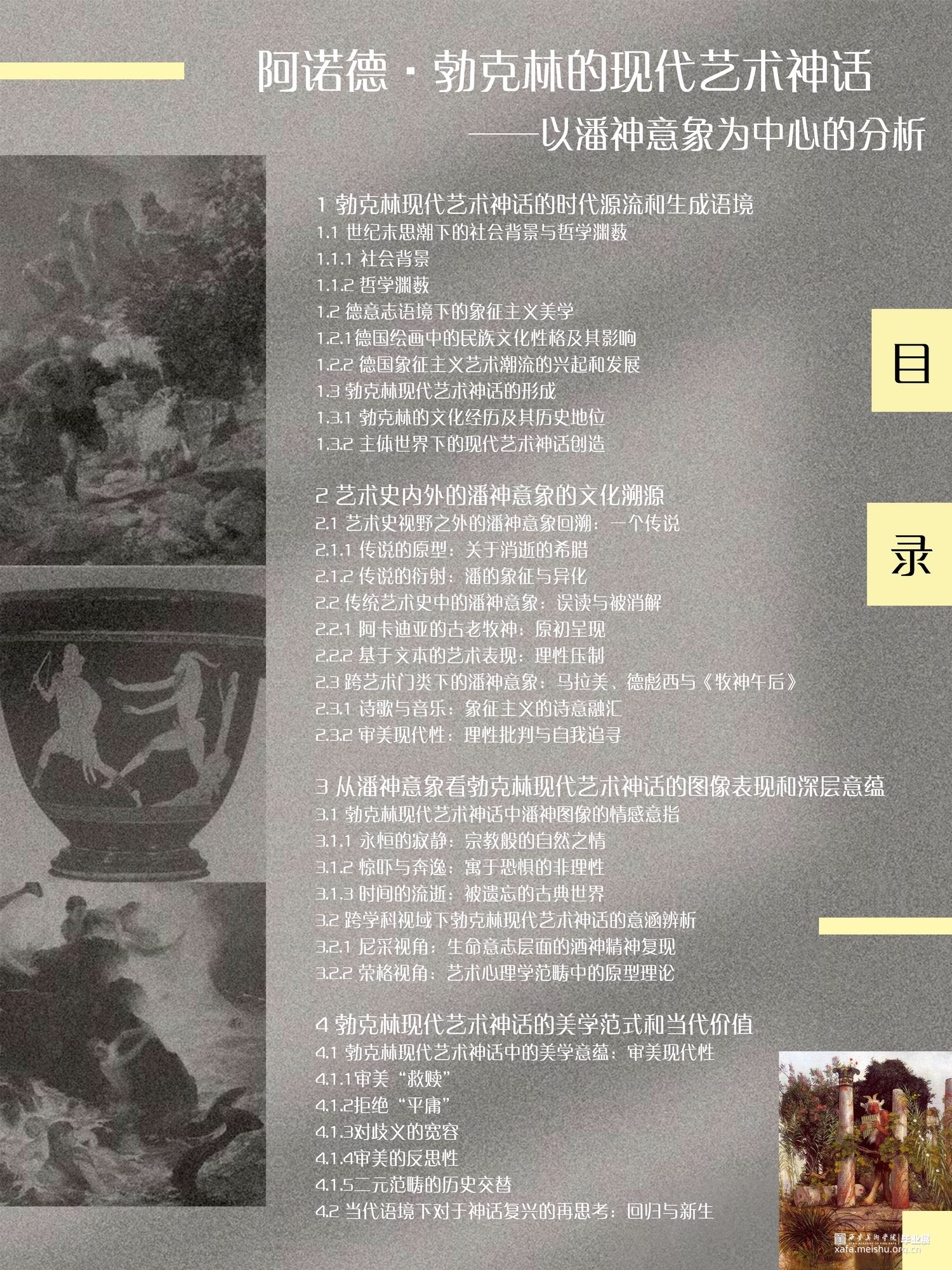 阿诺德·勃克林的现代艺术神话

——以潘神意象为中心的分析

1 勃克林现代艺术神话的时代源流和生成语境
1.1 世纪末思潮下的社会背景与哲学渊薮
1.1.1 社会背景
1.1.2 哲学渊薮
1.2 德意志语境下的象征主义美学
1.2.1德国绘画中的民族文化性格及其影响
1.2.2 德国象征主义艺术潮流的兴起和发展
1.3 勃克林现代艺术神话的形成
1.3.1 勃克林的文化经历及其历史地位
1.3.2 主体世界下的现代艺术神话创造

2 艺术史内外的潘神意象的文化溯源
2.1 艺术史视野之外的潘神意象回溯：一个传说
2.1.1 传说的原型：关于消逝的希腊
2.1.2 传说的衍射：潘的象征与异化
2.2 传统艺术史中的潘神意象：误读与被消解
2.2.1 阿卡迪亚的古老牧神：原初呈现
2.2.2 基于文本的艺术表现：理性压制
2.3 跨艺术门类下的潘神意象：马拉美、德彪西与《牧神午后》
2.3.1 诗歌与音乐：象征主义的诗意融汇
2.3.2 审美现代性：理性批判与自我追寻

3 从潘神意象看勃克林现代艺术神话的图像表现和深层意蕴
3.1 勃克林现代艺术神话中潘神图像的情感意指
3.1.1 永恒的寂静：宗教般的自然之情
3.1.2 惊吓与奔逸：寓于恐惧的非理性
3.1.3 时间的流逝：被遗忘的古典世界
3.2 跨学科视域下勃克林现代艺术神话的意涵辨析
3.2.1 尼采视角：生命意志层面的酒神精神复现
3.2.2 荣格视角：艺术心理学范畴中的原型理论

4 勃克林现代艺术神话的美学范式和当代价值
4.1 勃克林现代艺术神话中的美学意蕴：审美现代性
4.1.1审美“救赎”
4.1.2拒绝“平庸”
4.1.3对歧义的宽容
4.1.4审美的反思性
4.1.5二元范畴的历史交替
4.2 当代语境下对于神话复兴的再思考：回归与新生

目

录

西安美术学院 毕业展
xafa.meishu.org.cn